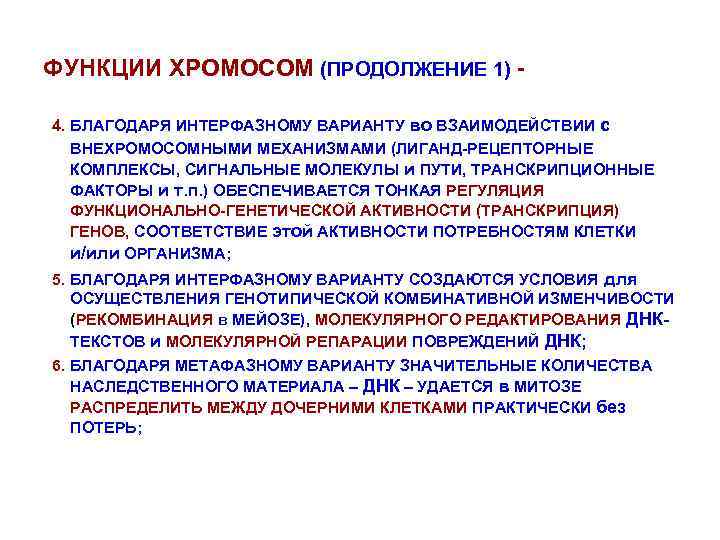 ФУНКЦИИ ХРОМОСОМ (ПРОДОЛЖЕНИЕ 1) -

4. БЛАГОДАРЯ ИНТЕРФАЗНОМУ ВАРИАНТУ во ВЗАИМОДЕЙСТВИИ с ВНЕХРОМОСОМНЫМИ МЕХАНИЗМАМИ (ЛИГАНД-РЕЦЕПТОРНЫЕ КОМПЛЕКСЫ, СИГНАЛЬНЫЕ МОЛЕКУЛЫ и ПУТИ, ТРАНСКРИПЦИОННЫЕ ФАКТОРЫ и т.п.) ОБЕСПЕЧИВАЕТСЯ ТОНКАЯ РЕГУЛЯЦИЯ ФУНКЦИОНАЛЬНО-ГЕНЕТИЧЕСКОЙ АКТИВНОСТИ (ТРАНСКРИПЦИЯ) ГЕНОВ, СООТВЕТСТВИЕ этой АКТИВНОСТИ ПОТРЕБНОСТЯМ КЛЕТКИ и/или ОРГАНИЗМА;

5. БЛАГОДАРЯ ИНТЕРФАЗНОМУ ВАРИАНТУ СОЗДАЮТСЯ УСЛОВИЯ для ОСУЩЕСТВЛЕНИЯ ГЕНОТИПИЧЕСКОЙ КОМБИНАТИВНОЙ ИЗМЕНЧИВОСТИ (РЕКОМБИНАЦИЯ в МЕЙОЗЕ), МОЛЕКУЛЯРНОГО РЕДАКТИРОВАНИЯ ДНК-ТЕКСТОВ и МОЛЕКУЛЯРНОЙ РЕПАРАЦИИ ПОВРЕЖДЕНИЙ ДНК;

6. БЛАГОДАРЯ МЕТАФАЗНОМУ ВАРИАНТУ ЗНАЧИТЕЛЬНЫЕ КОЛИЧЕСТВА НАСЛЕДСТВЕННОГО МАТЕРИАЛА – ДНК – УДАЕТСЯ в МИТОЗЕ РАСПРЕДЕЛИТЬ МЕЖДУ ДОЧЕРНИМИ КЛЕТКАМИ ПРАКТИЧЕСКИ без ПОТЕРЬ;